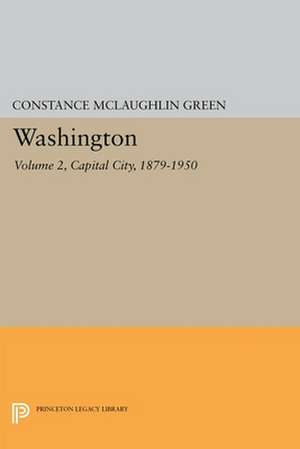 CONSTANCE MCLAUGHLIN GREEN

Washington

Volume 2, Capital City, 1879-1950

PRINCETON LEGACY LIBRARY